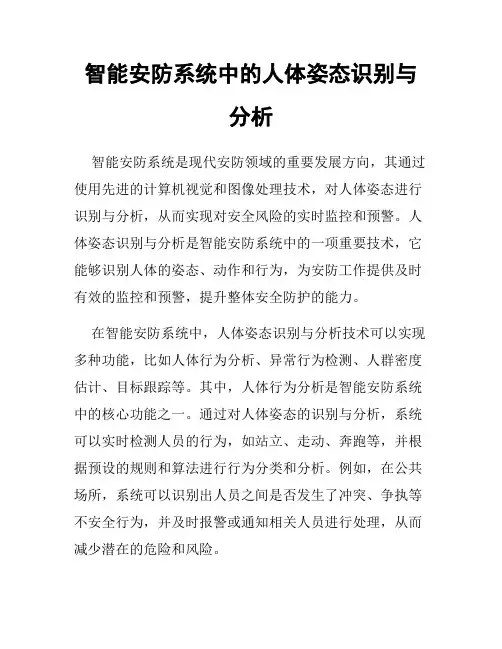 智能安防系统中的人体姿态识别与分析

智能安防系统是现代安防领域的重要发展方向，其通过使用先进的计算机视觉和图像处理技术，对人体姿态进行识别与分析，从而实现对安全风险的实时监控和预警。人体姿态识别与分析是智能安防系统中的一项重要技术，它能够识别人体的姿态、动作和行为，为安防工作提供及时有效的监控和预警，提升整体安全防护的能力。

在智能安防系统中，人体姿态识别与分析技术可以实现多种功能，比如人体行为分析、异常行为检测、人群密度估计、目标跟踪等。其中，人体行为分析是智能安防系统中的核心功能之一。通过对人体姿态的识别与分析，系统可以实时检测人员的行为，如站立、走动、奔跑等，并根据预设的规则和算法进行行为分类和分析。例如，在公共场所，系统可以识别出人员之间是否发生了冲突、争执等不安全行为，并及时报警或通知相关人员进行处理，从而减少潜在的危险和风险。